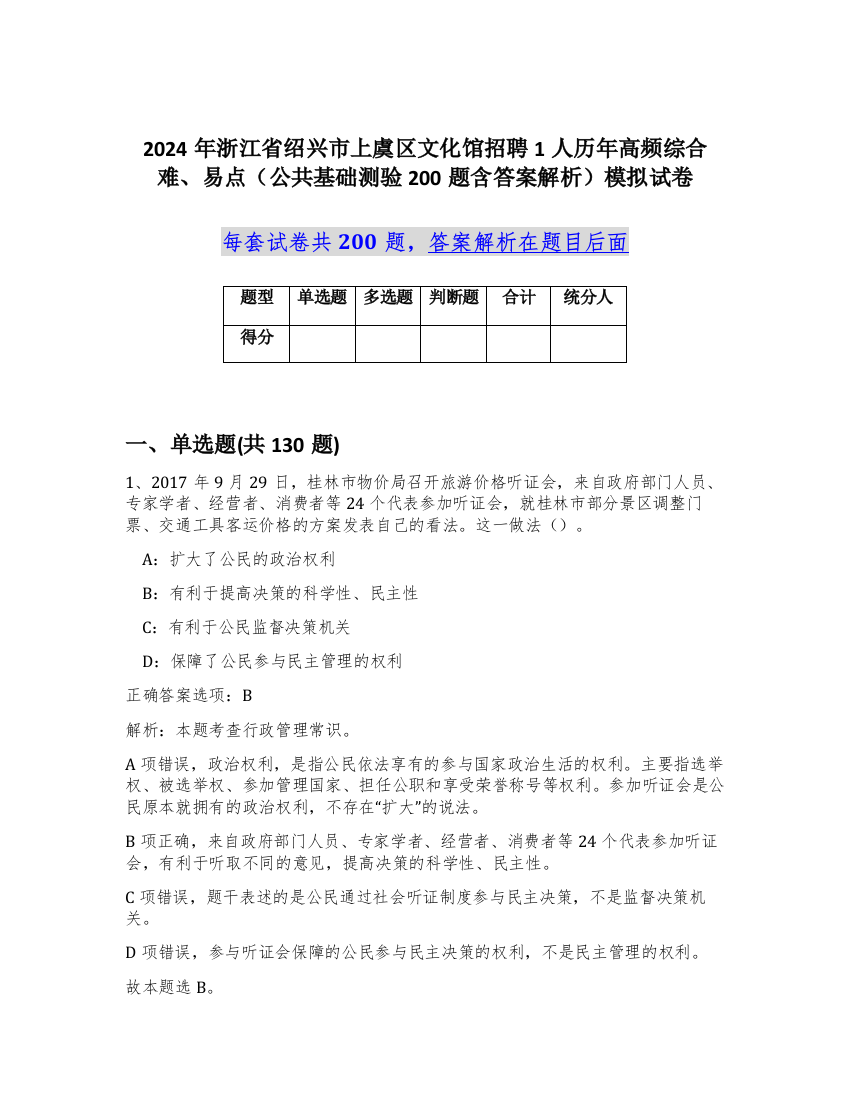 2024 年浙江省绍兴市上虞区文化馆招聘 1 人历年高频综合难、易点（公共基础测验 200 题含答案解析）模拟试卷

每套试卷共 200 题，答案解析在题目后面

| 题型 | 单选题 | 多选题 | 判断题 | 合计 | 统分人 |
|---|---|---|---|---|---|
| 得分 | | | | | |

一、单选题(共 130 题)

1、2017 年 9 月 29 日，桂林市物价局召开旅游价格听证会，来自政府部门人员、专家学者、经营者、消费者等 24 个代表参加听证会，就桂林市部分景区调整门票、交通工具客运价格的方案发表自己的看法。这一做法（）。

A：扩大了公民的政治权利

B：有利于提高决策的科学性、民主性

C：有利于公民监督决策机关

D：保障了公民参与民主管理的权利

正确答案选项：B

解析：本题考查行政管理常识。

A 项错误，政治权利，是指公民依法享有的参与国家政治生活的权利。主要指选举权、被选举权、参加管理国家、担任公职和享受荣誉称号等权利。参加听证会是公民原本就拥有的政治权利，不存在“扩大”的说法。

B 项正确，来自政府部门人员、专家学者、经营者、消费者等 24 个代表参加听证会，有利于听取不同的意见，提高决策的科学性、民主性。

C 项错误，题干表述的是公民通过社会听证制度参与民主决策，不是监督决策机关。

D 项错误，参与听证会保障的公民参与民主决策的权利，不是民主管理的权利。

故本题选 B。